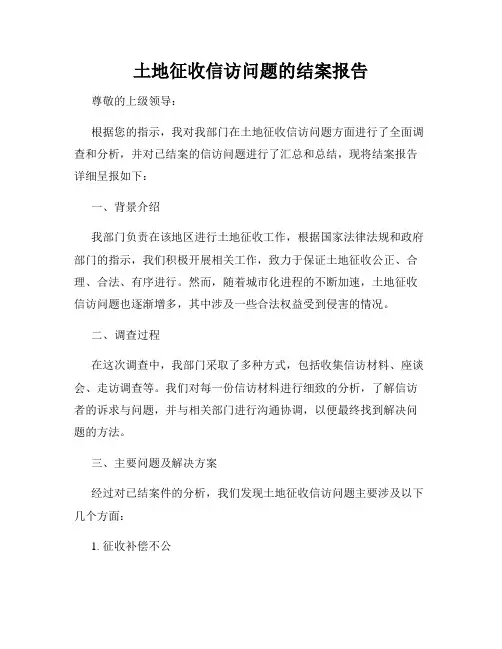 土地征收信访问题的结案报告

尊敬的上级领导：

根据您的指示，我对我部门在土地征收信访问题方面进行了全面调查和分析，并对已结案的信访问题进行了汇总和总结，现将结案报告详细呈报如下：

一、背景介绍

我部门负责在该地区进行土地征收工作，根据国家法律法规和政府部门的指示，我们积极开展相关工作，致力于保证土地征收公正、合理、合法、有序进行。然而，随着城市化进程的不断加速，土地征收信访问题也逐渐增多，其中涉及一些合法权益受到侵害的情况。

二、调查过程

在这次调查中，我部门采取了多种方式，包括收集信访材料、座谈会、走访调查等。我们对每一份信访材料进行细致的分析，了解信访者的诉求与问题，并与相关部门进行沟通协调，以便最终找到解决问题的方法。

三、主要问题及解决方案

经过对已结案件的分析，我们发现土地征收信访问题主要涉及以下几个方面：

1. 征收补偿不公